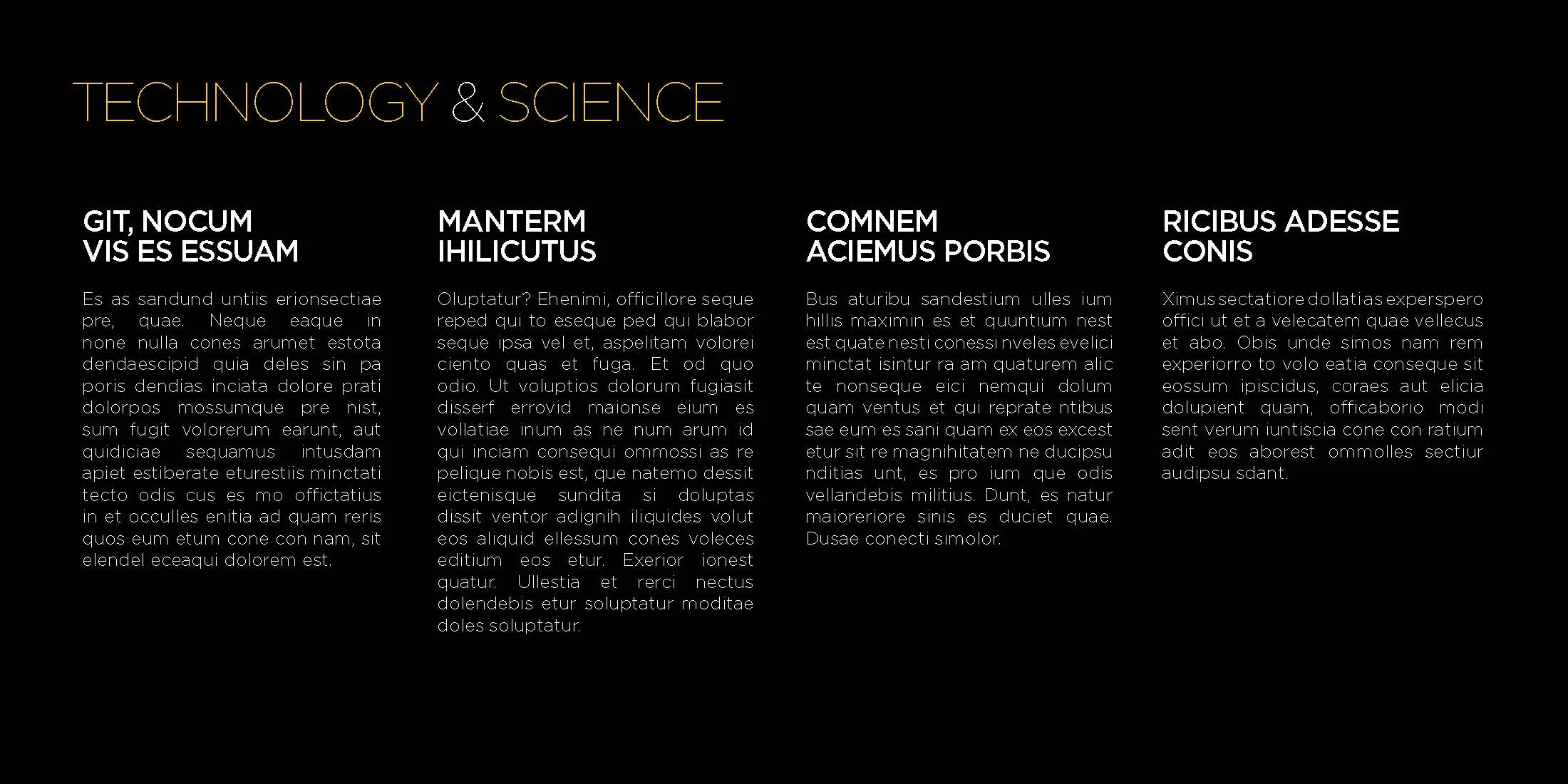 TECHNOLOGY & SCIENCE

GIT, NOCUM
VIS ES ESSUAM

Es as sandund untiis erionsectiae pre, quae. Neque eaque in none nulla cones arumet estota dendaescipid quia deles sin pa poris dendias inciata dolore prati dolorpos mossumque pre nist, sum fugit volorerum earunt, aut quidiciae sequamus intusdam apiet estiberate eturestiis minctati tecto odis cus es mo offictatius in et occulles enitia ad quam reris quos eum etum cone con nam, sit elendel eceaqui dolorem est.

MANTERM
IHILICUTUS

Oluptatur? Ehenimi, officillore seque reped qui to eseque ped qui blabor seque ipsa vel et, aspelitam volorei ciento quas et fuga. Et od quo odio. Ut voluptios dolorum fugiasit disserf errovid maionse eium es vollatiae inum as ne num arum id qui inciam consequi ommossi as re pelique nobis est, que natemo dessit eictenisque sundita si doluptas dissit ventor adignih iliquides volut eos aliquid ellessum cones voleces editium eos etur. Exerior ionest quatur. Ullestia et rerci nectus dolendebis etur soluptatur moditae doles soluptatur.

COMNEM
ACIEMUS PORBIS

Bus aturibu sandestium ulles ium hillis maximin es et quuntium nest est quate nesti conessi nveles evelici minctat isintur ra am quaturem alic te nonseque eici nemqui dolum quam ventus et qui reprate ntibus sae eum es sani quam ex eos excest etur sit re magnihitatem ne ducipsu nditias unt, es pro ium que odis vellandebis militius. Dunt, es natur maioreriore sinis es duciet quae. Dusae conecti simolor.

RICIBUS ADESSE
CONIS

Ximus sectatiore dollatias experspero offici ut et a velecatem quae vellecus et abo. Obis unde simos nam rem experiorro to volo eatia conseque sit eossum ipiscidus, coraes aut elicia dolupient quam, officaborio modi sent verum iuntiscia cone con ratium adit eos aborest ommolles sectiur audipsu sdant.